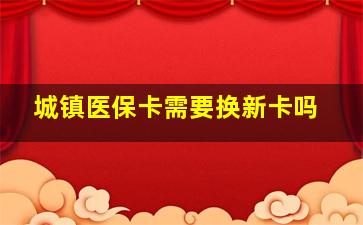 城镇医保卡需要换新卡吗